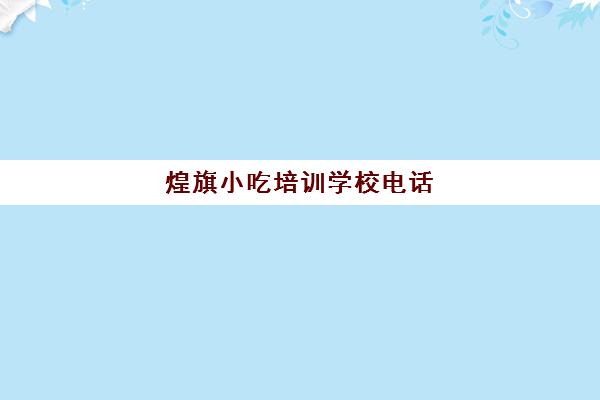 煌旗小吃培训学校电话